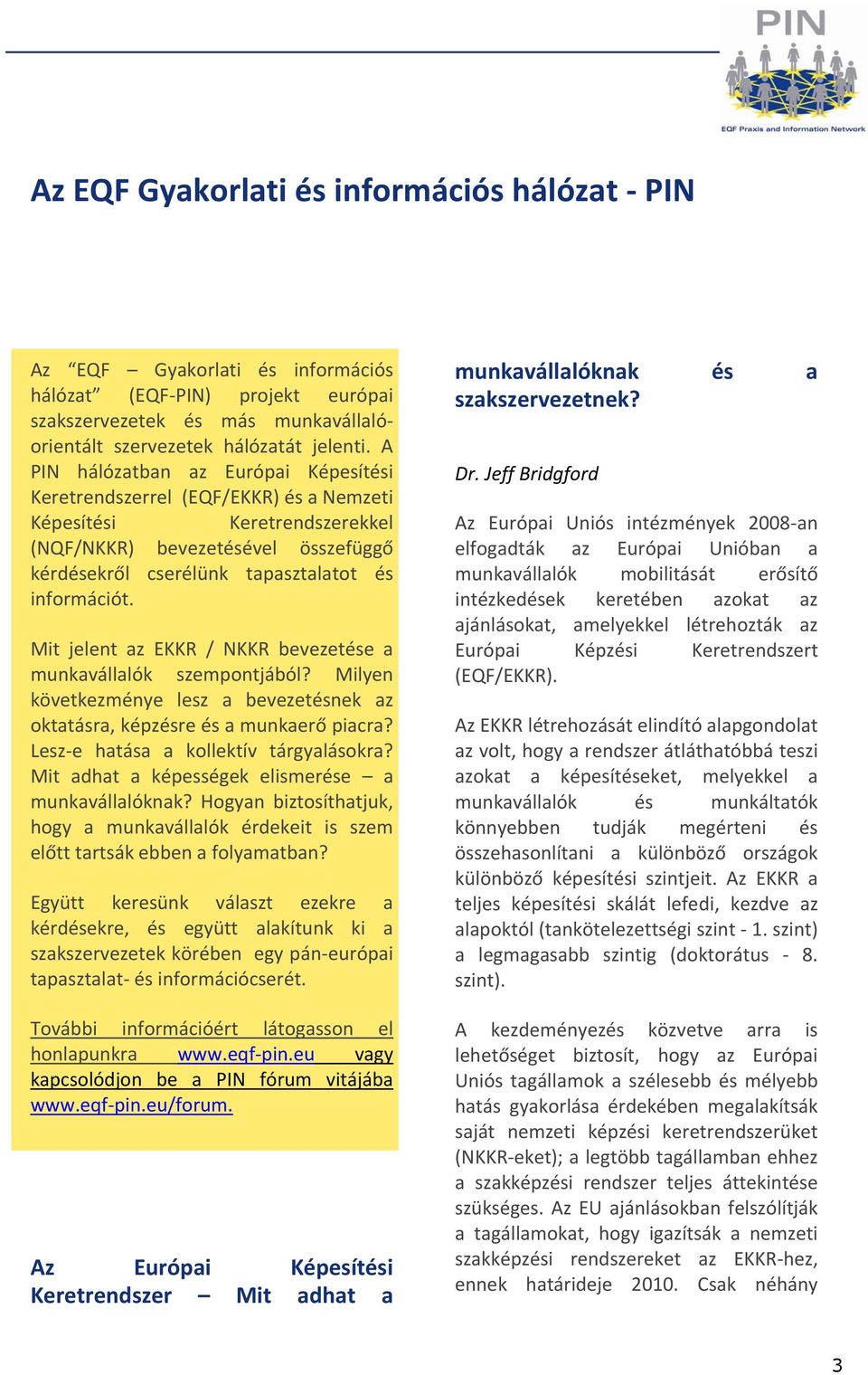 PIN
EQF Praxis and Information Network

Az EQF Gyakorlati és információs hálózat - PIN

Az "EQF – Gyakorlati és információs hálózat" (EQF-PIN) projekt európai szakszervezetek és más munkavállaló-orientált szervezetek hálózatát jelenti. A PIN hálózatban az Európai Képesítési Keretrendszerrel (EQF/EKKR) és a Nemzeti Képesítési Keretrendszerekkel (NQF/NKKR) bevezetésével összefüggő kérdésekről cserélünk tapasztalatot és információt.

Mit jelent az EKKR / NKKR bevezetése a munkavállalók szempontjából? Milyen következménye lesz a bevezetésnek az oktatásra, képzésre és a munkaerő piacra? Lesz-e hatása a kollektív tárgyalásokra? Mit adhat a képességek elismerése – a munkavállalóknak? Hogyan biztosíthatjuk, hogy a munkavállalók érdekeit is szem előtt tartsák ebben a folyamatban?

Együtt keresünk választ ezekre a kérdésekre, és együtt alakítunk ki a szakszervezetek körében egy pán-európai tapasztalat- és információcserét.

További információért látogasson el honlapunkra www.eqf-pin.eu vagy kapcsolódjon be a PIN fórum vitájába www.eqf-pin.eu/forum.

Az Európai Képesítési Keretrendszer – Mit adhat a munkavállalóknak és a szakszervezetnek?

Dr. Jeff Bridgford

Az Európai Uniós intézmények 2008-an elfogadták az Európai Unióban a munkavállalók mobilitását erősítő intézkedések keretében azokat az ajánlásokat, amelyekkel létrehozták az Európai Képzési Keretrendszert (EQF/EKKR).

Az EKKR létrehozását elindító alapgondolat az volt, hogy a rendszer átláthatóbbá teszi azokat a képesítéseket, melyekkel a munkavállalók és munkáltatók könnyebben tudják megérteni és összehasonlítani a különböző országok különböző képesítési szintjeit. Az EKKR a teljes képesítési skálát lefedi, kezdve az alapoktól (tankötelezettségi szint - 1. szint) a legmagasabb szintig (doktorátus - 8. szint).

A kezdeményezés közvetve arra is lehetőséget biztosít, hogy az Európai Uniós tagállamok a szélesebb és mélyebb hatás gyakorlása érdekében megalakítsák saját nemzeti képzési keretrendszerüket (NKKR-eket); a legtöbb tagállamban ehhez a szakképzési rendszer teljes áttekintése szükséges. Az EU ajánlásokban felszólítják a tagállamokat, hogy igazítsák a nemzeti szakképzési rendszereket az EKKR-hez, ennek határideje 2010. Csak néhány

3